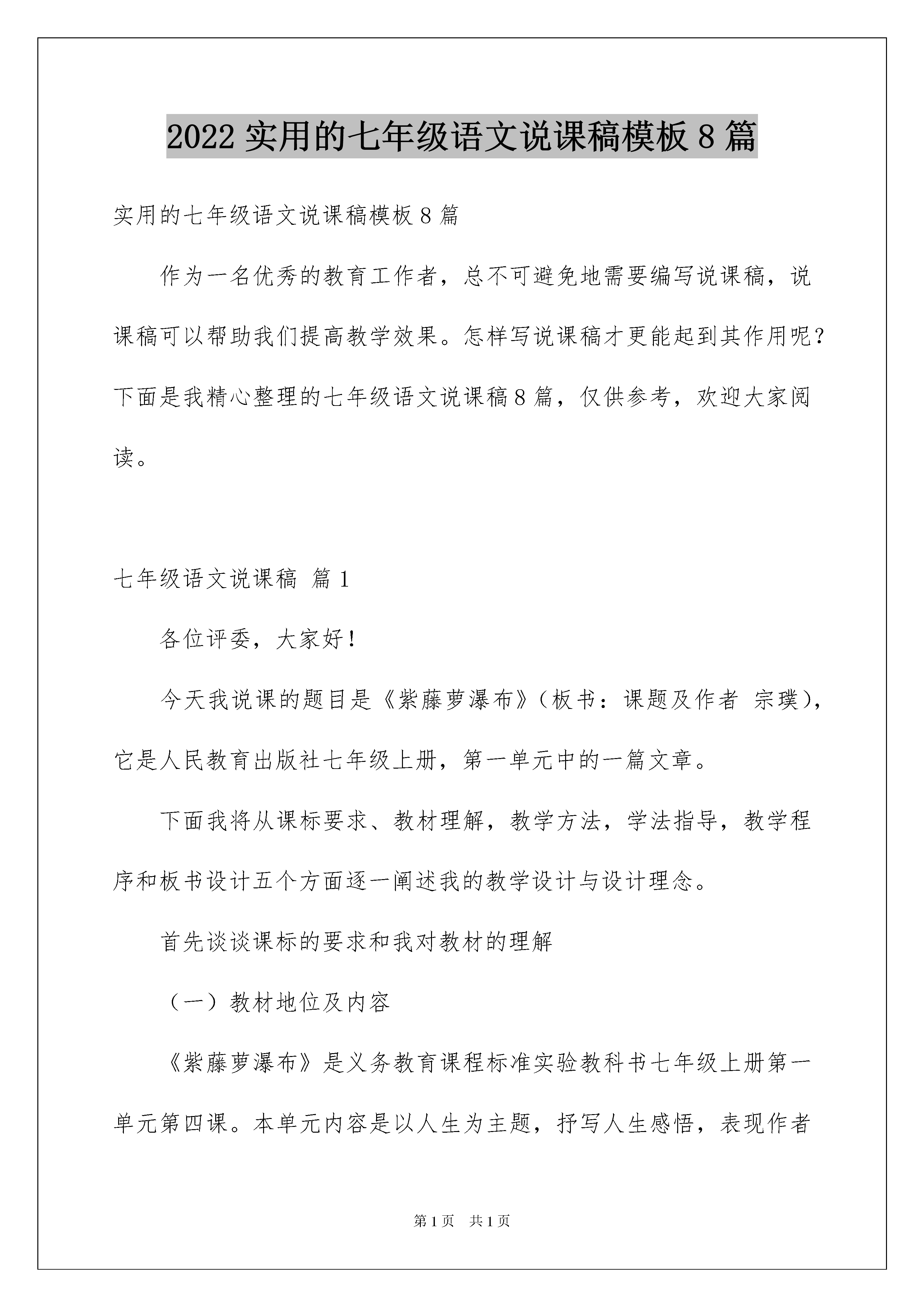 2022 实用的七年级语文说课稿模板 8 篇

实用的七年级语文说课稿模板 8 篇

作为一名优秀的教育工作者，总不可避免地需要编写说课稿，说课稿可以帮助我们提高教学效果。怎样写说课稿才更能起到其作用呢？下面是我精心整理的七年级语文说课稿 8 篇，仅供参考，欢迎大家阅读。

七年级语文说课稿 篇 1

各位评委，大家好！

今天我说课的题目是《紫藤萝瀑布》（板书：课题及作者 宗璞），它是人民教育出版社七年级上册，第一单元中的一篇文章。

下面我将从课标要求、教材理解，教学方法，学法指导，教学程序和板书设计五个方面逐一阐述我的教学设计与设计理念。

首先谈谈课标的要求和我对教材的理解

（一）教材地位及内容

《紫藤萝瀑布》是义务教育课程标准实验教科书七年级上册第一单元第四课。本单元内容是以人生为主题，抒写人生感悟，表现作者

第 1 页 共 1 页